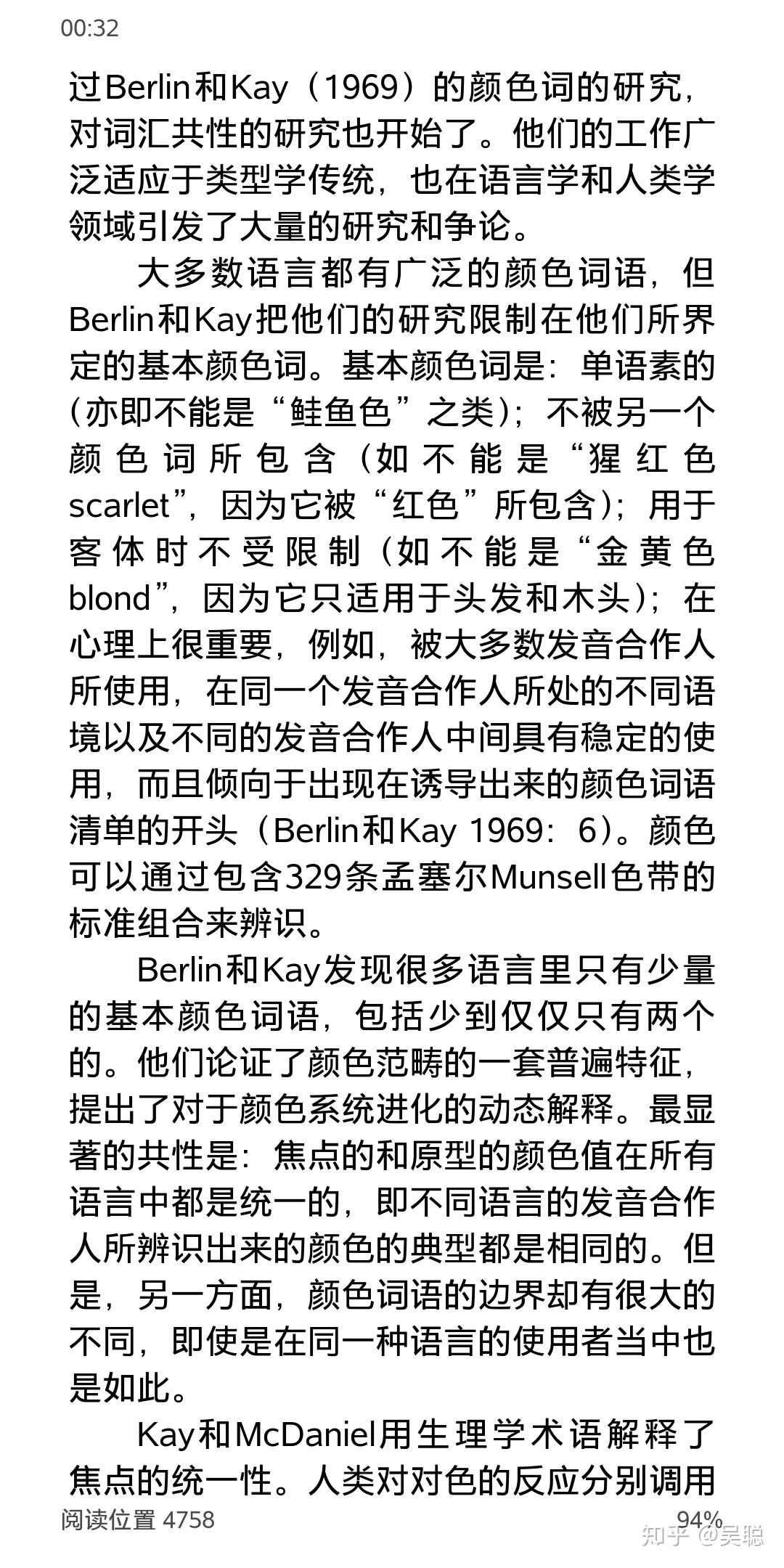 00:32

过Berlin和Kay（1969）的颜色词的研究，对词汇共性的研究也开始了。他们的工作广泛适应于类型学传统，也在语言学和人类学领域引发了大量的研究和争论。

大多数语言都有广泛的颜色词语，但Berlin和Kay把他们的研究限制在他们所界定的基本颜色词。基本颜色词是：单语素的（亦即不能是“鲑鱼色”之类）；不被另一个颜色词所包含（如不能是“猩红色scarlet”，因为它被“红色”所包含）；用于客体时不受限制（如不能是“金黄色blond”，因为它只适用于头发和木头）；在心理上很重要，例如，被大多数发音合作人所使用，在同一个发音合作人所处的不同语境以及不同的发音合作人中间具有稳定的使用，而且倾向于出现在诱导出来的颜色词语清单的开头（Berlin和Kay 1969：6）。颜色可以通过包含329条孟塞尔Munsell色带的标准组合来辨识。

Berlin和Kay发现很多语言里只有少量的基本颜色词语，包括少到仅仅只有两个的。他们论证了颜色范畴的一套普遍特征，提出了对于颜色系统进化的动态解释。最显著的共性是：焦点的和原型的颜色值在所有语言中都是统一的，即不同语言的发音合作人所辨识出来的颜色的典型都是相同的。但是，另一方面，颜色词语的边界却有很大的不同，即使是在同一种语言的使用者当中也是如此。

Kay和McDaniel用生理学术语解释了焦点的统一性。人类对对色的反应分别调用

阅读位置 4758　　94%
知乎 @吴聪